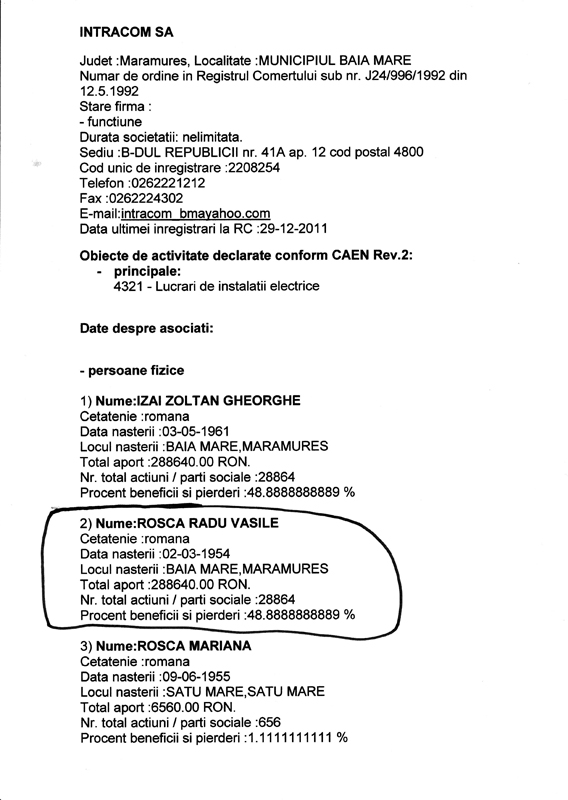 INTRACOM SA

Judet :Maramures, Localitate :MUNICIPIUL BAIA MARE
Numar de ordine in Registrul Comertului sub nr. J24/996/1992 din 12.5.1992
Stare firma :
- functiune
Durata societatii: nelimitata.
Sediu :B-DUL REPUBLICII nr. 41A ap. 12 cod postal 4800
Cod unic de inregistrare :2208254
Telefon :0262221212
Fax :0262224302
E-mail:intracom_bmayahoo.com
Data ultimei inregistrari la RC :29-12-2011

Obiecte de activitate declarate conform CAEN Rev.2:
- principale:
4321 - Lucrari de instalatii electrice

Date despre asociati:

- persoane fizice

1) Nume:IZAI ZOLTAN GHEORGHE
Cetatenie :romana
Data nasterii :03-05-1961
Locul nasterii :BAIA MARE,MARAMURES
Total aport :288640.00 RON.
Nr. total actiuni / parti sociale :28864
Procent beneficii si pierderi :48.8888888889 %

2) Nume:ROSCA RADU VASILE
Cetatenie :romana
Data nasterii :02-03-1954
Locul nasterii :BAIA MARE,MARAMURES
Total aport :288640.00 RON.
Nr. total actiuni / parti sociale :28864
Procent beneficii si pierderi :48.8888888889 %

3) Nume:ROSCA MARIANA
Cetatenie :romana
Data nasterii :09-06-1955
Locul nasterii :SATU MARE,SATU MARE
Total aport :6560.00 RON.
Nr. total actiuni / parti sociale :656
Procent beneficii si pierderi :1.1111111111 %